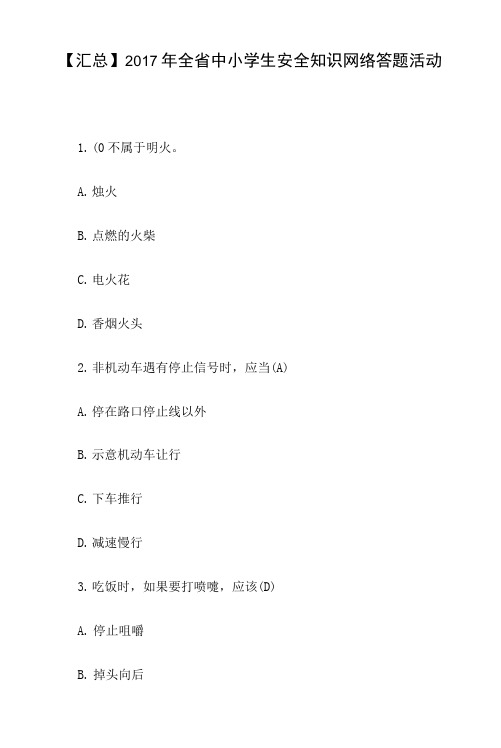 【汇总】2017年全省中小学生安全知识网络答题活动

1.(0不属于明火。

A.烛火

B.点燃的火柴

C.电火花

D.香烟火头

2.非机动车遇有停止信号时，应当(A)

A.停在路口停止线以外

B.示意机动车让行

C.下车推行

D.减速慢行

3.吃饭时，如果要打喷嚏，应该(D)

A.停止咀嚼

B.掉头向后